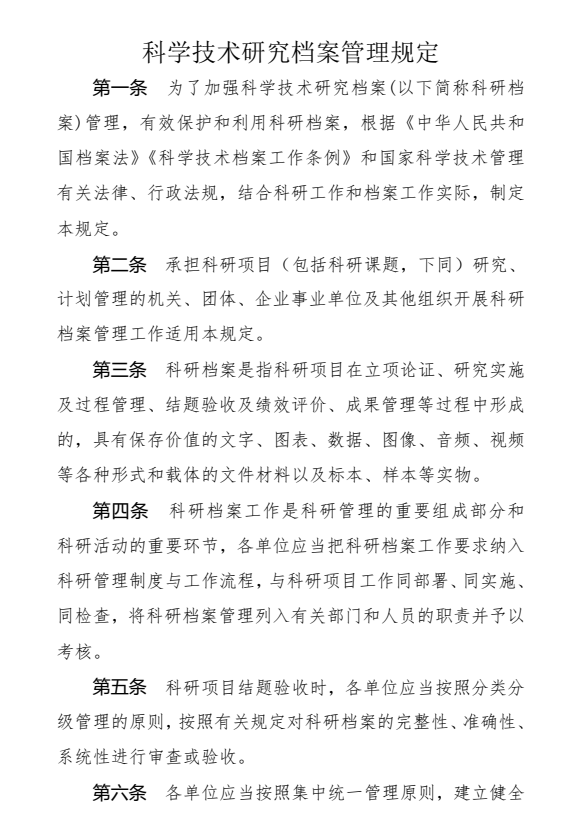 科学技术研究档案管理规定

第一条 为了加强科学技术研究档案(以下简称科研档案)管理，有效保护和利用科研档案，根据《中华人民共和国档案法》《科学技术档案工作条例》和国家科学技术管理有关法律、行政法规，结合科研工作和档案工作实际，制定本规定。

第二条 承担科研项目（包括科研课题，下同）研究、计划管理的机关、团体、企业事业单位及其他组织开展科研档案管理工作适用本规定。

第三条 科研档案是指科研项目在立项论证、研究实施及过程管理、结题验收及绩效评价、成果管理等过程中形成的，具有保存价值的文字、图表、数据、图像、音频、视频等各种形式和载体的文件材料以及标本、样本等实物。

第四条 科研档案工作是科研管理的重要组成部分和科研活动的重要环节，各单位应当把科研档案工作要求纳入科研管理制度与工作流程，与科研项目工作同部署、同实施、同检查，将科研档案管理列入有关部门和人员的职责并予以考核。

第五条 科研项目结题验收时，各单位应当按照分类分级管理的原则，按照有关规定对科研档案的完整性、准确性、系统性进行审查或验收。

第六条 各单位应当按照集中统一管理原则，建立健全